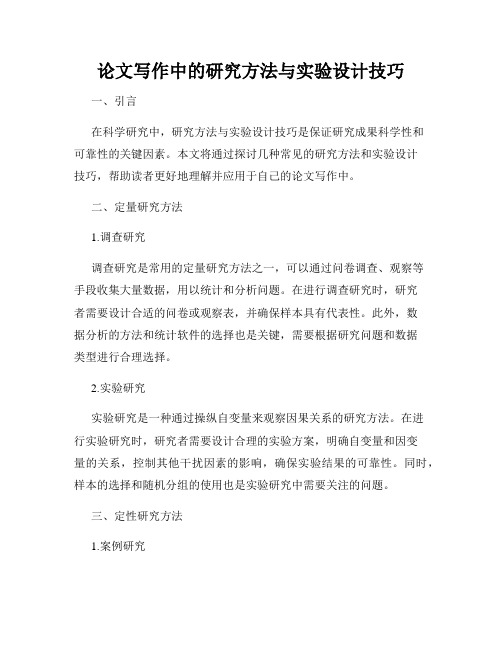 论文写作中的研究方法与实验设计技巧

一、引言

在科学研究中，研究方法与实验设计技巧是保证研究成果科学性和可靠性的关键因素。本文将通过探讨几种常见的研究方法和实验设计技巧，帮助读者更好地理解并应用于自己的论文写作中。

二、定量研究方法

1.调查研究

调查研究是常用的定量研究方法之一，可以通过问卷调查、观察等手段收集大量数据，用以统计和分析问题。在进行调查研究时，研究者需要设计合适的问卷或观察表，并确保样本具有代表性。此外，数据分析的方法和统计软件的选择也是关键，需要根据研究问题和数据类型进行合理选择。

2.实验研究

实验研究是一种通过操纵自变量来观察因果关系的研究方法。在进行实验研究时，研究者需要设计合理的实验方案，明确自变量和因变量的关系，控制其他干扰因素的影响，确保实验结果的可靠性。同时，样本的选择和随机分组的使用也是实验研究中需要关注的问题。

三、定性研究方法

1.案例研究